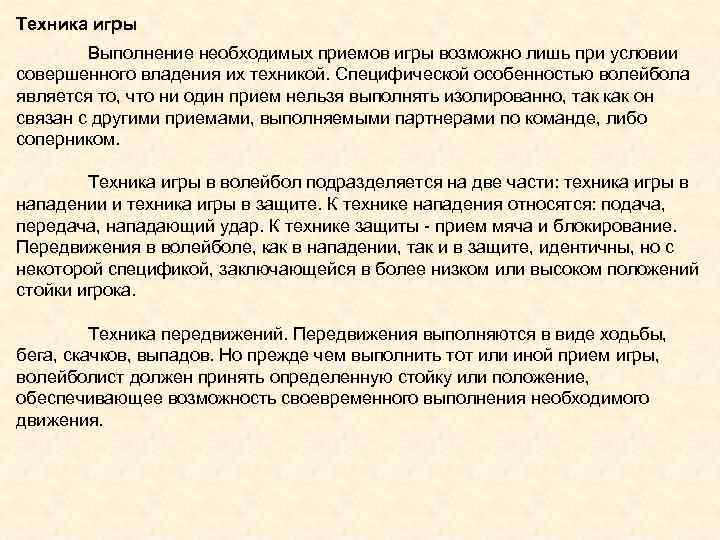 Техника игры

Выполнение необходимых приемов игры возможно лишь при условии совершенного владения их техникой. Специфической особенностью волейбола является то, что ни один прием нельзя выполнять изолированно, так как он связан с другими приемами, выполняемыми партнерами по команде, либо соперником.

Техника игры в волейбол подразделяется на две части: техника игры в нападении и техника игры в защите. К технике нападения относятся: подача, передача, нападающий удар. К технике защиты - прием мяча и блокирование. Передвижения в волейболе, как в нападении, так и в защите, идентичны, но с некоторой спецификой, заключающейся в более низком или высоком положений стойки игрока.

Техника передвижений. Передвижения выполняются в виде ходьбы, бега, скачков, выпадов. Но прежде чем выполнить тот или иной прием игры, волейболист должен принять определенную стойку или положение, обеспечивающее возможность своевременного выполнения необходимого движения.